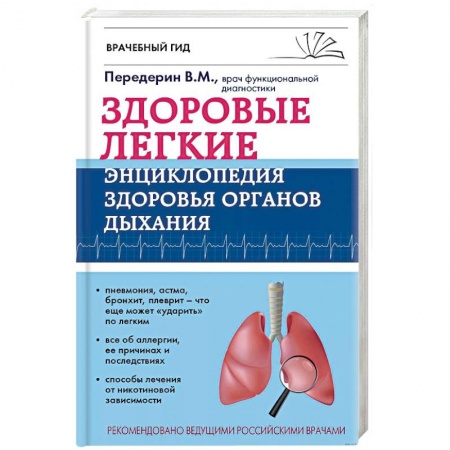 ВРАЧЕБНЫЙ ГИД

Передерин В.М., врач функциональной диагностики

ЗДОРОВЫЕ ЛЕГКИЕ

ЭНЦИКЛОПЕДИЯ ЗДОРОВЬЯ ОРГАНОВ ДЫХАНИЯ

• пневмония, астма, бронхит, плеврит – что еще может «ударить» по легким

• все об аллергии, ее причинах и последствиях

• способы лечения от никотиновой зависимости

РЕКОМЕНДОВАНО ВЕДУЩИМИ РОССИЙСКИМИ ВРАЧАМИ